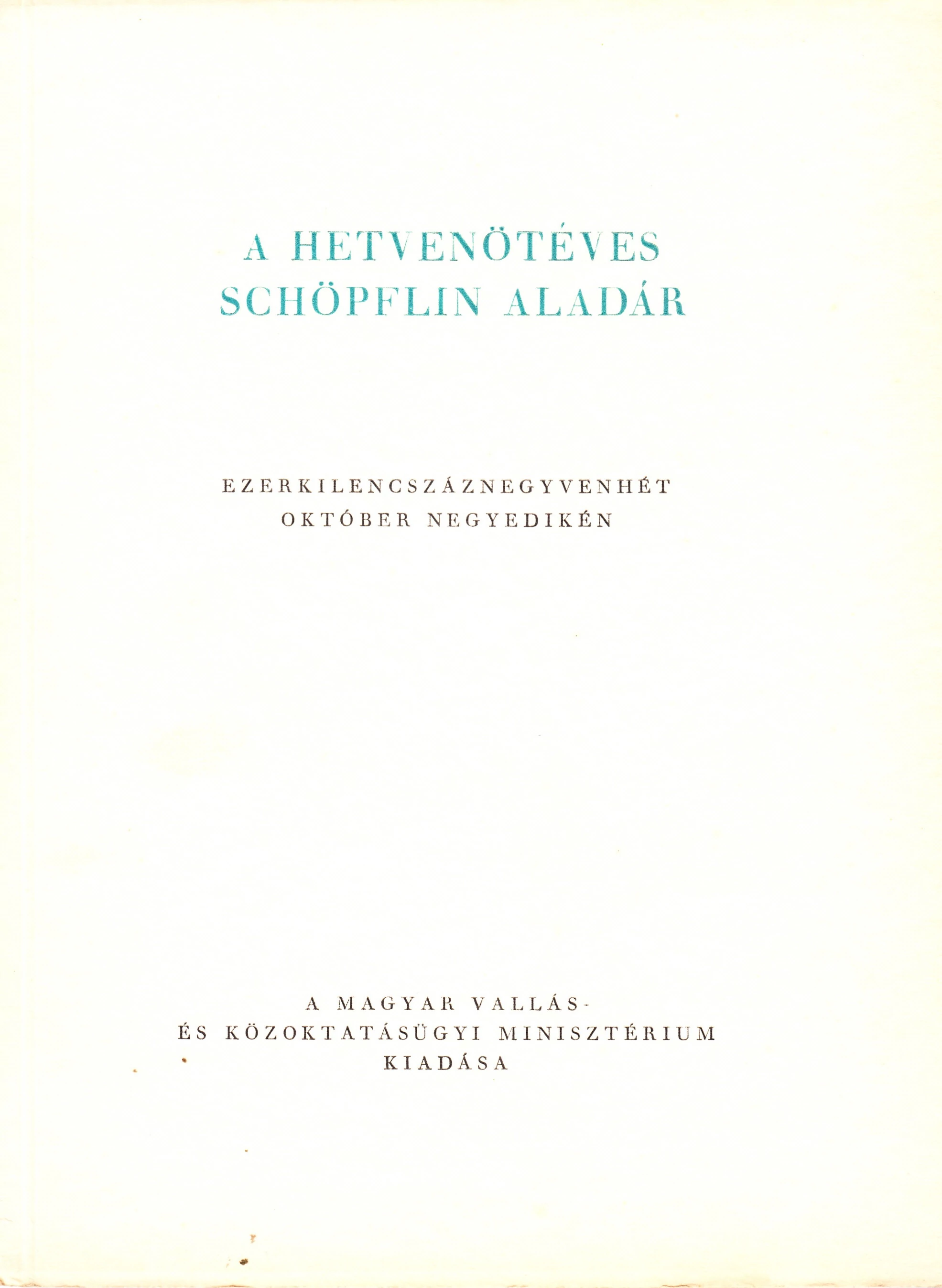 A HETVENÖTÉVES SCHÖPFLIN ALADÁR

EZERKILENCSZÁZNEGYVENHÉT OKTÓBER NEGYEDIKÉN

A MAGYAR VALLÁS- ÉS KÖZOKTATÁSÜGYI MINISZTÉRIUM KIADÁSA